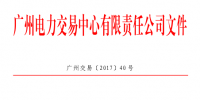 广州电力交易中心有限责任公司文件

广州交易〔2017〕40号